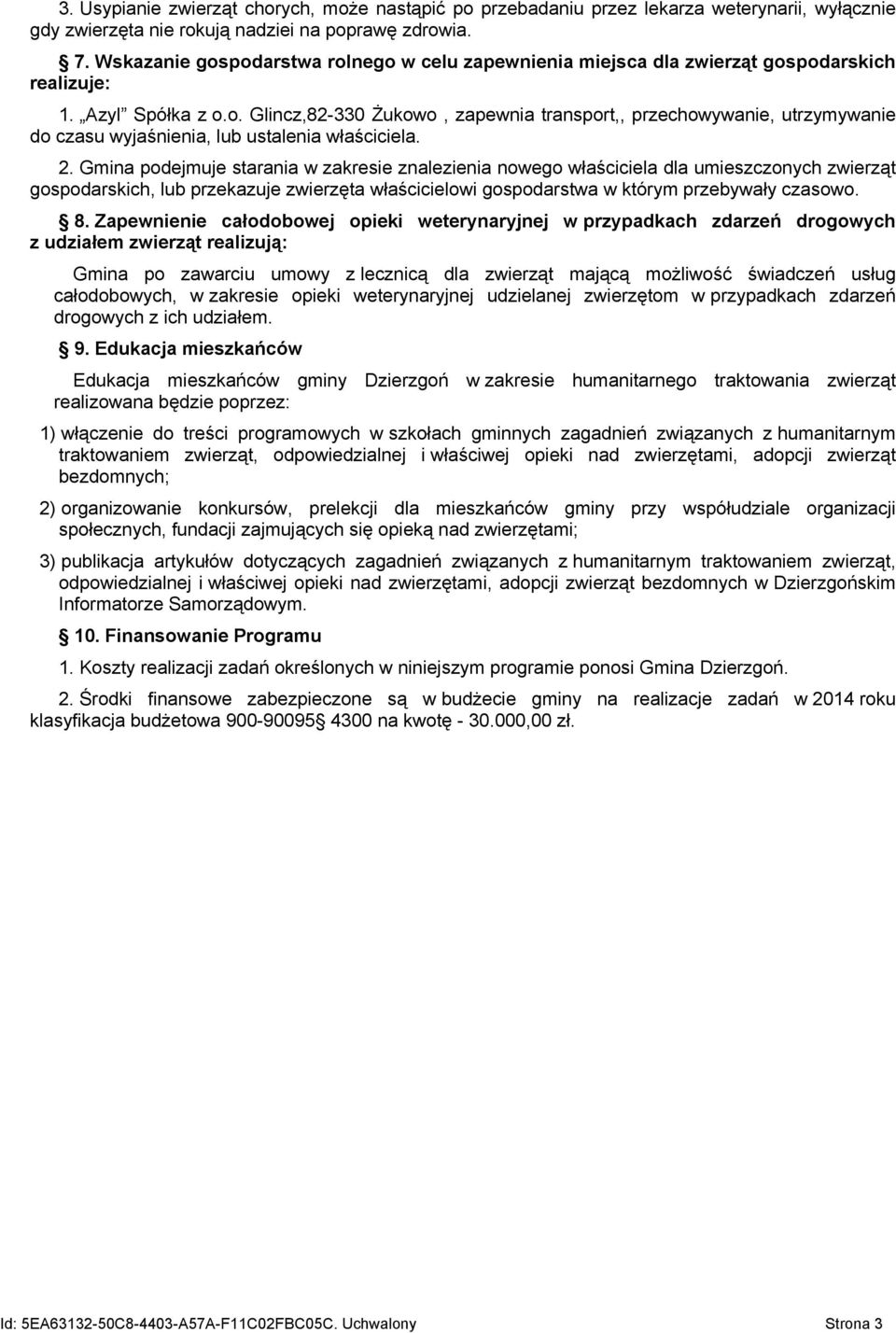 3. Usypianie zwierząt chorych, może nastąpić po przebadaniu przez lekarza weterynarii, wyłącznie gdy zwierzęta nie rokują nadziei na poprawę zdrowia.

§ 7. Wskazanie gospodarstwa rolnego w celu zapewnienia miejsca dla zwierząt gospodarskich realizuje:

1. „Azyl” Spółka z o.o. Glincz,82-330 Żukowo , zapewnia transport,, przechowywanie, utrzymywanie do czasu wyjaśnienia, lub ustalenia właściciela.

2. Gmina podejmuje starania w zakresie znalezienia nowego właściciela dla umieszczonych zwierząt gospodarskich, lub przekazuje zwierzęta właścicielowi gospodarstwa w którym przebywały czasowo.

§ 8. Zapewnienie całodobowej opieki weterynaryjnej w przypadkach zdarzeń drogowych z udziałem zwierząt realizują:

Gmina po zawarciu umowy z lecznicą dla zwierząt mającą możliwość świadczeń usług całodobowych, w zakresie opieki weterynaryjnej udzielanej zwierzętom w przypadkach zdarzeń drogowych z ich udziałem.

§ 9. Edukacja mieszkańców

Edukacja mieszkańców gminy Dzierzgoń w zakresie humanitarnego traktowania zwierząt realizowana będzie poprzez:

1) włączenie do treści programowych w szkołach gminnych zagadnień związanych z humanitarnym traktowaniem zwierząt, odpowiedzialnej i właściwej opieki nad zwierzętami, adopcji zwierząt bezdomnych;

2) organizowanie konkursów, prelekcji dla mieszkańców gminy przy współudziale organizacji społecznych, fundacji zajmujących się opieką nad zwierzętami;

3) publikacja artykułów dotyczących zagadnień związanych z humanitarnym traktowaniem zwierząt, odpowiedzialnej i właściwej opieki nad zwierzętami, adopcji zwierząt bezdomnych w Dzierzgońskim Informatorze Samorządowym.

§ 10. Finansowanie Programu

1. Koszty realizacji zadań określonych w niniejszym programie ponosi Gmina Dzierzgoń.

2. Środki finansowe zabezpieczone są w budżecie gminy na realizacje zadań w 2014 roku klasyfikacja budżetowa 900-90095§ 4300 na kwotę - 30.000,00 zł.

Id: 5EA63132-50C8-4403-A57A-F11C02FBC05C. Uchwalony Strona 3